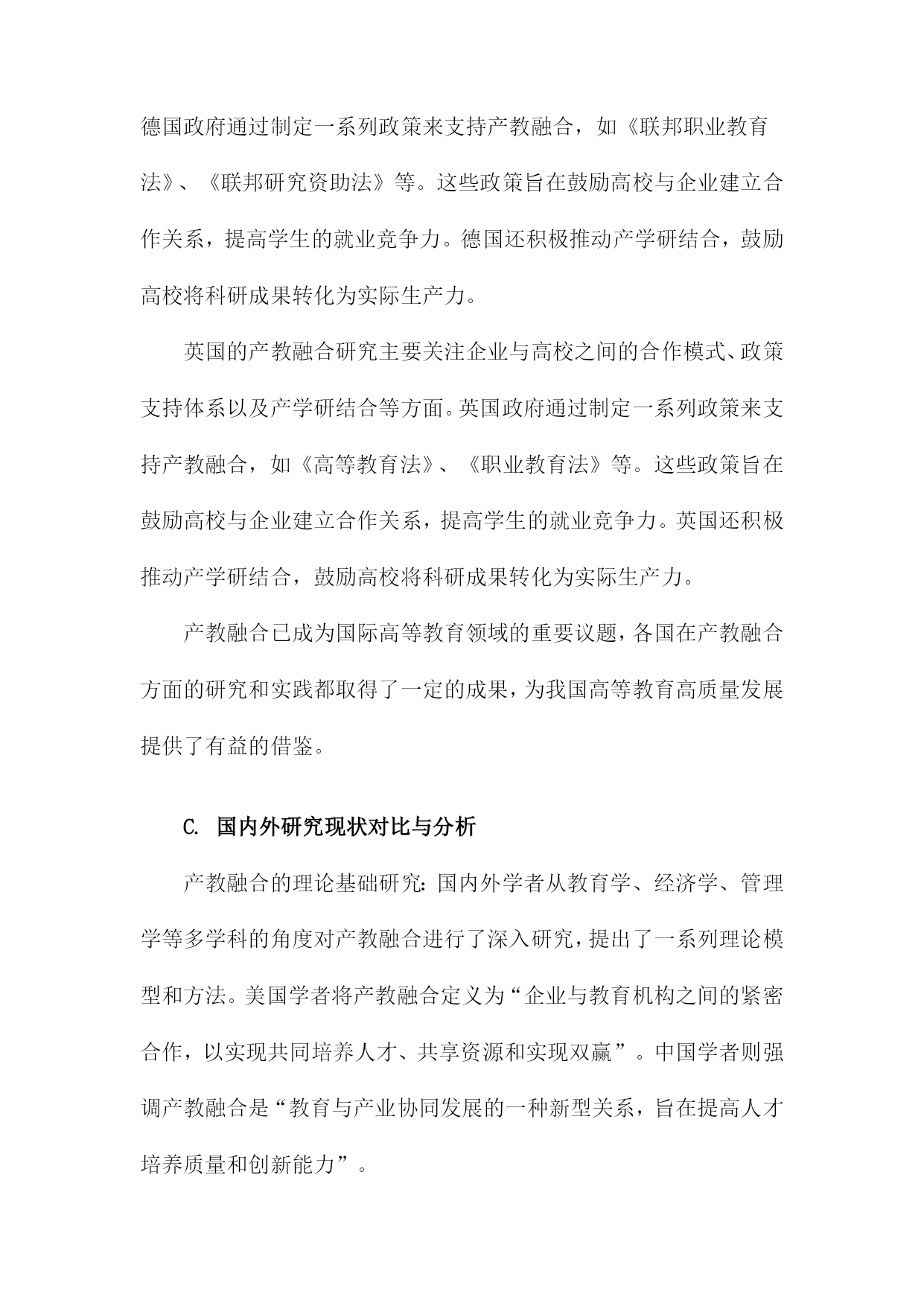 德国政府通过制定一系列政策来支持产教融合，如《联邦职业教育法》、《联邦研究资助法》等。这些政策旨在鼓励高校与企业建立合作关系，提高学生的就业竞争力。德国还积极推动产学研结合，鼓励高校将科研成果转化为实际生产力。

英国的产教融合研究主要关注企业与高校之间的合作模式、政策支持体系以及产学研结合等方面。英国政府通过制定一系列政策来支持产教融合，如《高等教育法》、《职业教育法》等。这些政策旨在鼓励高校与企业建立合作关系，提高学生的就业竞争力。英国还积极推动产学研结合，鼓励高校将科研成果转化为实际生产力。

产教融合已成为国际高等教育领域的重要议题，各国在产教融合方面的研究和实践都取得了一定的成果，为我国高等教育高质量发展提供了有益的借鉴。

C. 国内外研究现状对比与分析

产教融合的理论基础研究：国内外学者从教育学、经济学、管理学等多学科的角度对产教融合进行了深入研究，提出了一系列理论模型和方法。美国学者将产教融合定义为“企业与教育机构之间的紧密合作，以实现共同培养人才、共享资源和实现双赢”。中国学者则强调产教融合是“教育与产业协同发展的一种新型关系，旨在提高人才培养质量和创新能力”。